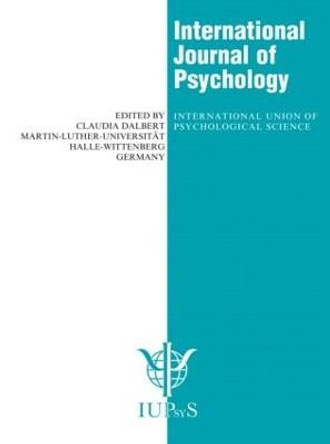 International Journal of Psychology

EDITED BY
CLAUDIA DALBERT
MARTIN-LUTHER-UNIVERSITÄT
HALLE-WITTENBERG
GERMANY

INTERNATIONAL UNION OF PSYCHOLOGICAL SCIENCE

IUPsyS